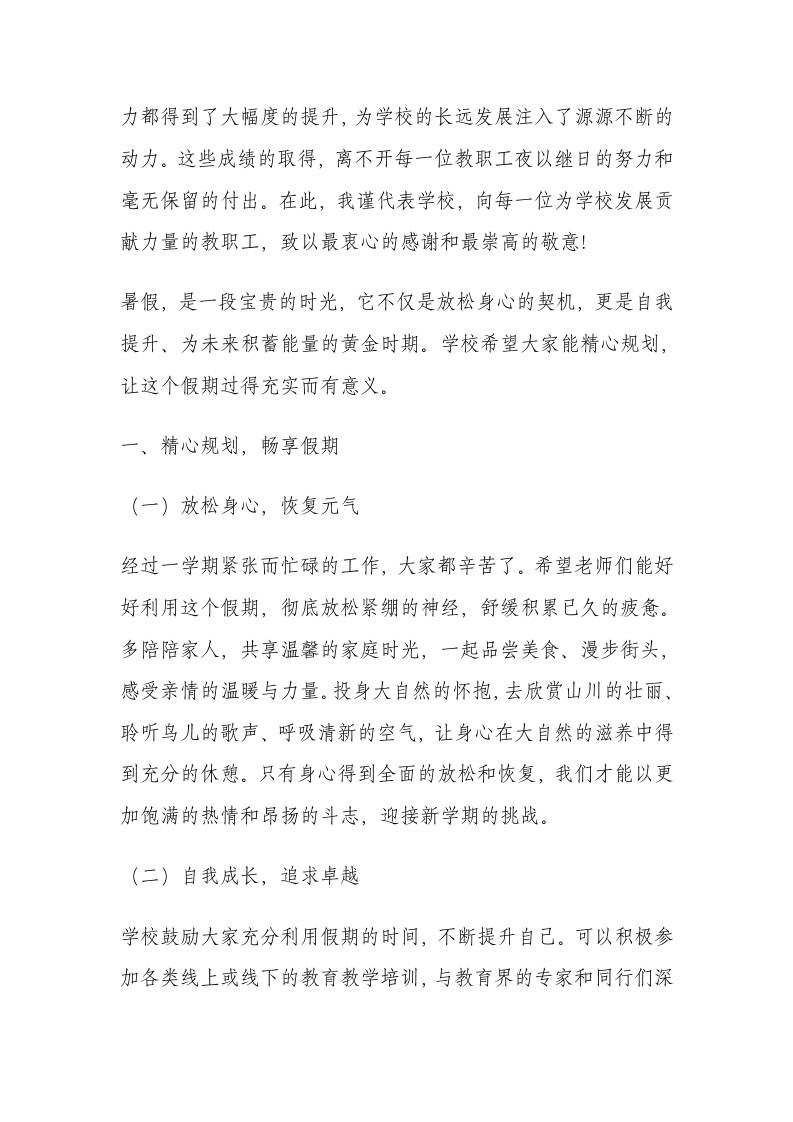 力都得到了大幅度的提升，为学校的长远发展注入了源源不断的动力。这些成绩的取得，离不开每一位教职工夜以继日的努力和毫无保留的付出。在此，我谨代表学校，向每一位为学校发展贡献力量的教职工，致以最衷心的感谢和最崇高的敬意!

暑假，是一段宝贵的时光，它不仅是放松身心的契机，更是自我提升、为未来积蓄能量的黄金时期。学校希望大家能精心规划，让这个假期过得充实而有意义。

一、精心规划，畅享假期

（一）放松身心，恢复元气

经过一学期紧张而忙碌的工作，大家都辛苦了。希望老师们能好好利用这个假期，彻底放松紧绷的神经，舒缓积累已久的疲惫。多陪陪家人，共享温馨的家庭时光，一起品尝美食、漫步街头，感受亲情的温暖与力量。投身大自然的怀抱，去欣赏山川的壮丽、聆听鸟儿的歌声、呼吸清新的空气，让身心在大自然的滋养中得到充分的休憩。只有身心得到全面的放松和恢复，我们才能以更加饱满的热情和昂扬的斗志，迎接新学期的挑战。

（二）自我成长，追求卓越

学校鼓励大家充分利用假期的时间，不断提升自己。可以积极参加各类线上或线下的教育教学培训，与教育界的专家和同行们深